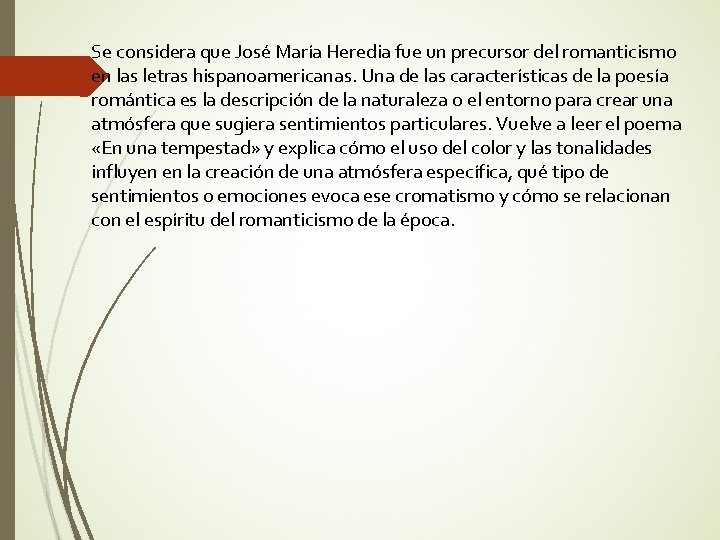 Se considera que José María Heredia fue un precursor del romanticismo en las letras hispanoamericanas. Una de las características de la poesía romántica es la descripción de la naturaleza o el entorno para crear una atmósfera que sugiera sentimientos particulares. Vuelve a leer el poema «En una tempestad» y explica cómo el uso del color y las tonalidades influyen en la creación de una atmósfera específica, qué tipo de sentimientos o emociones evoca ese cromatismo y cómo se relacionan con el espíritu del romanticismo de la época.